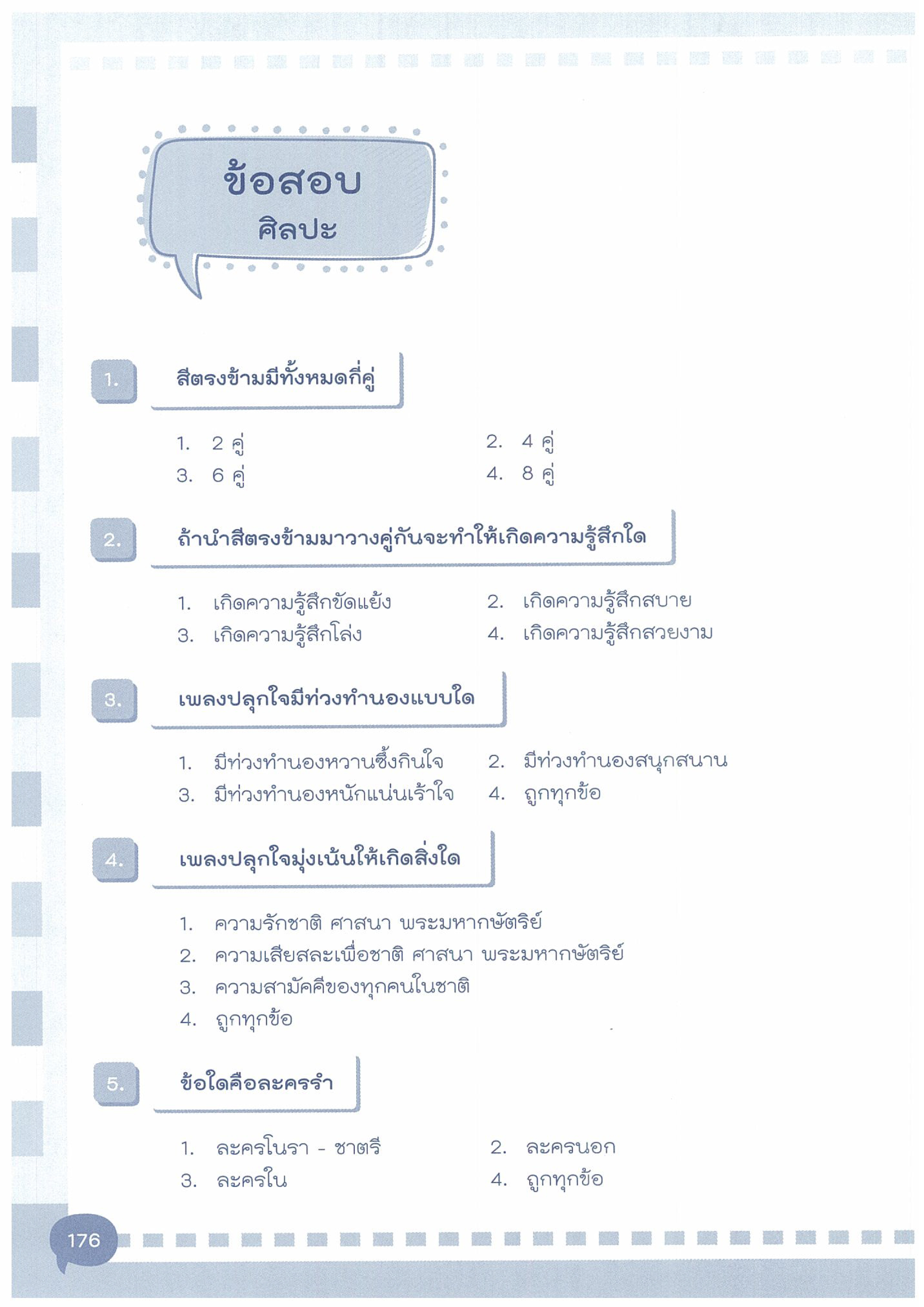 ข้อสอบ
ศิลปะ

1. สีตรงข้ามมีทั้งหมดกี่คู่

1. 2 คู่
2. 4 คู่
3. 6 คู่
4. 8 คู่

2. ถ้านำสีตรงข้ามมาวางคู่กันจะทำให้เกิดความรู้สึกใด

1. เกิดความรู้สึกขัดแย้ง
2. เกิดความรู้สึกสบาย
3. เกิดความรู้สึกโล่ง
4. เกิดความรู้สึกสวยงาม

3. เพลงปลุกใจมีท่วงทำนองแบบใด

1. มีท่วงทำนองหวานซึ้งกินใจ
2. มีท่วงทำนองสนุกสนาน
3. มีท่วงทำนองหนักแน่นเร้าใจ
4. ถูกทุกข้อ

4. เพลงปลุกใจมุ่งเน้นให้เกิดสิ่งใด

1. ความรักชาติ ศาสนา พระมหากษัตริย์
2. ความเสียสละเพื่อชาติ ศาสนา พระมหากษัตริย์
3. ความสามัคคีของทุกคนในชาติ
4. ถูกทุกข้อ

5. ข้อใดคือละครรำ

1. ละครโนรา - ชาตรี
2. ละครนอก
3. ละครใน
4. ถูกทุกข้อ

176